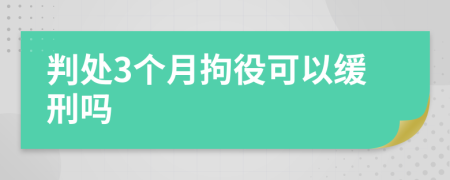 判处3个月拘役可以缓刑吗